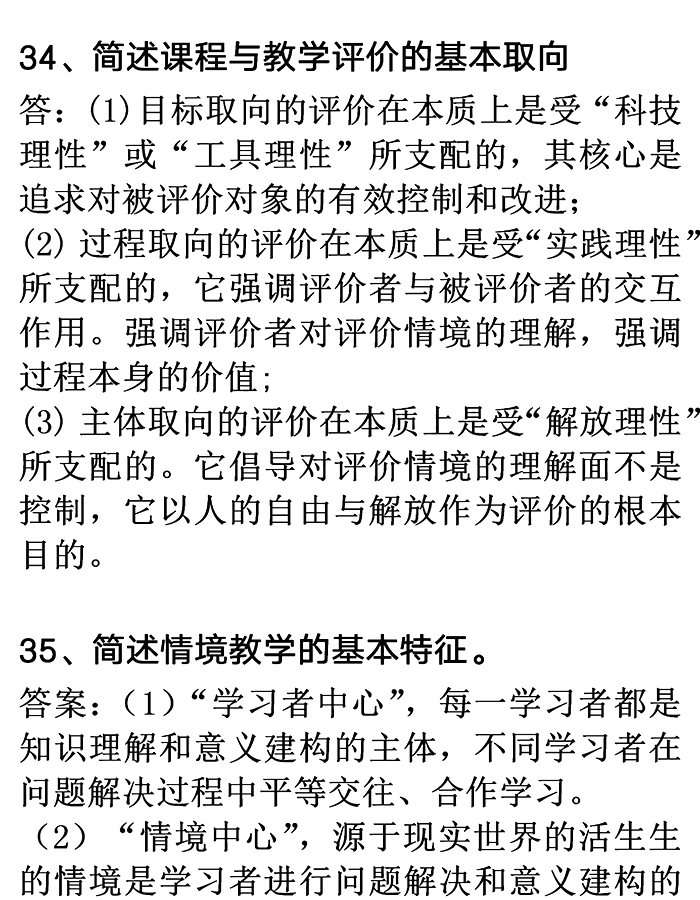 34、简述课程与教学评价的基本取向

答：(1)目标取向的评价在本质上是受“科技理性”或“工具理性”所支配的，其核心是追求对被评价对象的有效控制和改进；
(2) 过程取向的评价在本质上是受“实践理性”所支配的，它强调评价者与被评价者的交互作用。强调评价者对评价情境的理解，强调过程本身的价值；
(3) 主体取向的评价在本质上是受“解放理性”所支配的。它倡导对评价情境的理解面不是控制，它以人的自由与解放作为评价的根本目的。

35、简述情境教学的基本特征。

答案：（1）“学习者中心”，每一学习者都是知识理解和意义建构的主体，不同学习者在问题解决过程中平等交往、合作学习。
（2）“情境中心”，源于现实世界的活生生的情境是学习者进行问题解决和意义建构的